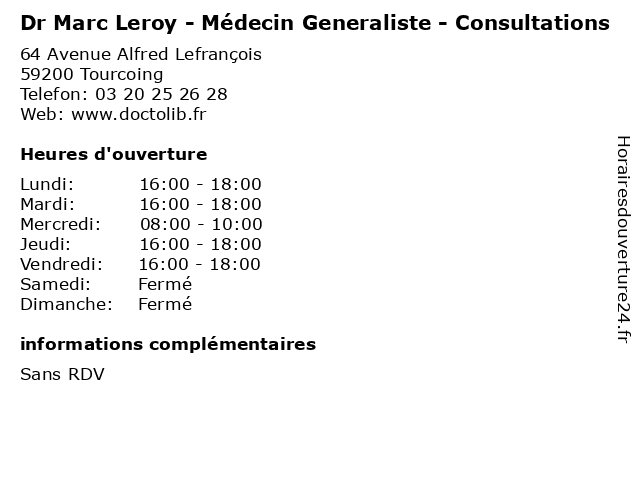 Dr Marc Leroy - Médecin Generaliste - Consultations

64 Avenue Alfred Lefrançois
59200 Tourcoing
Telefon: 03 20 25 26 28
Web: www.doctolib.fr

Heures d'ouverture

Lundi: 16:00 - 18:00
Mardi: 16:00 - 18:00
Mercredi: 08:00 - 10:00
Jeudi: 16:00 - 18:00
Vendredi: 16:00 - 18:00
Samedi: Fermé
Dimanche: Fermé

informations complémentaires

Sans RDV

Horairesdouverture24.fr